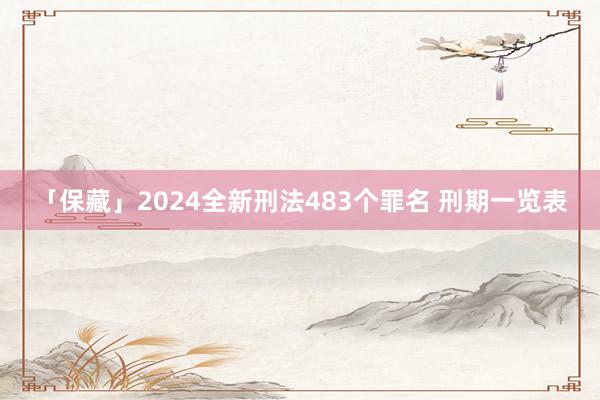 「保藏」2024全新刑法483个罪名 刑期一览表